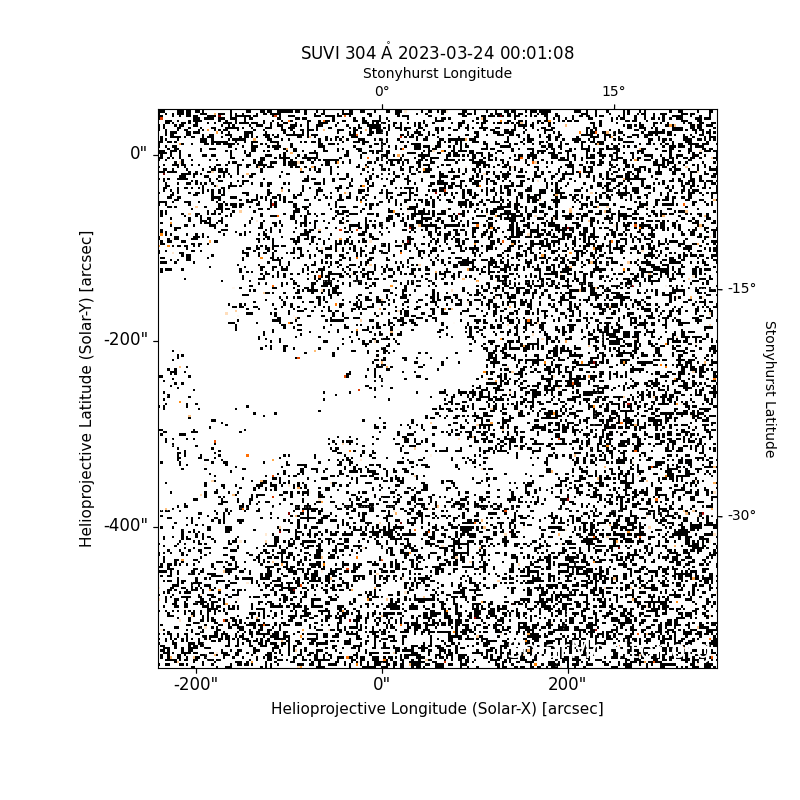 SUVI 304 Å 2023-03-24 00:01:08

Stonyhurst Longitude

0°

15°

0"

-200"

-400"

Helioprojective Latitude (Solar-Y) [arcsec]

-15°

-30°

Stonyhurst Latitude

-200"

0"

200"

Helioprojective Longitude (Solar-X) [arcsec]